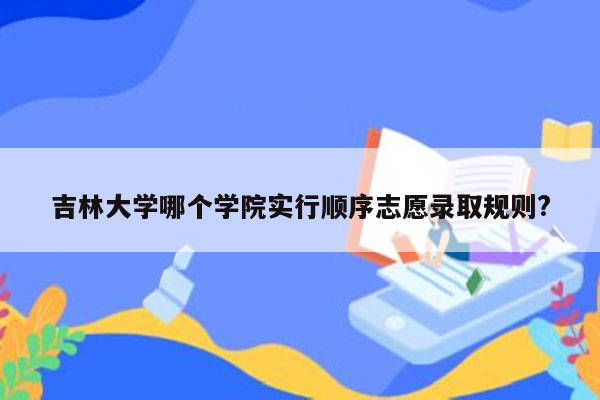 吉林大学哪个学院实行顺序志愿录取规则?